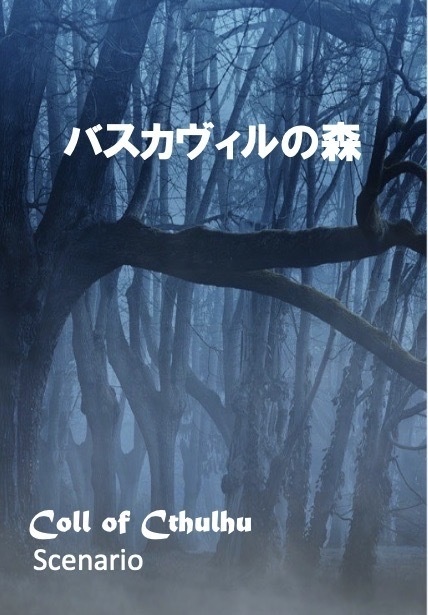 バスカヴィルの森

Coll of Cthulhu
Scenario